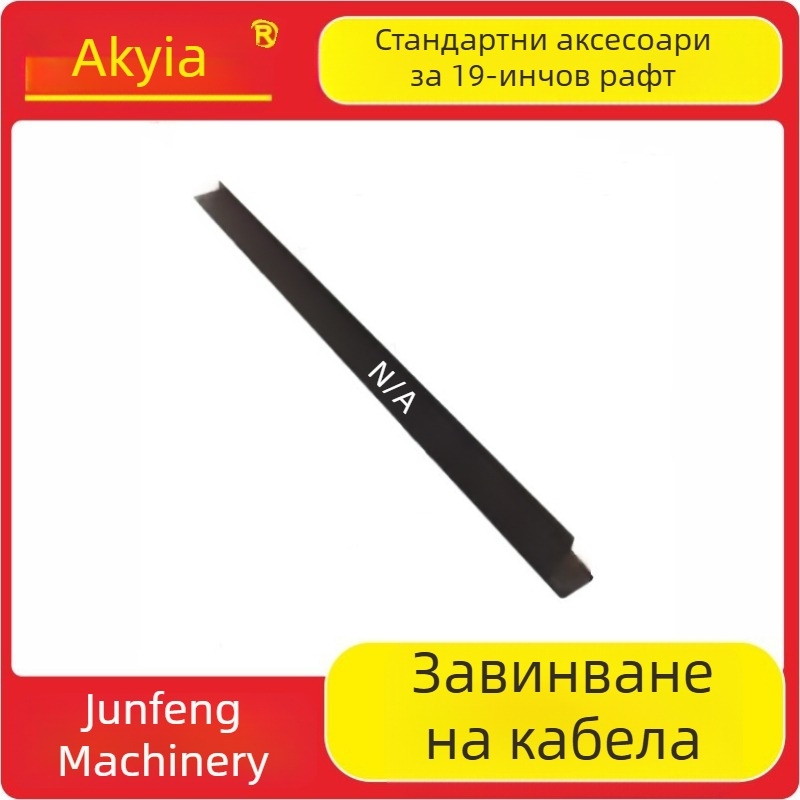 Akyia ®

Стандартни аксесоари за 19-инчов рафт

N/A

Junfeng Machinery

Завинване на кабела